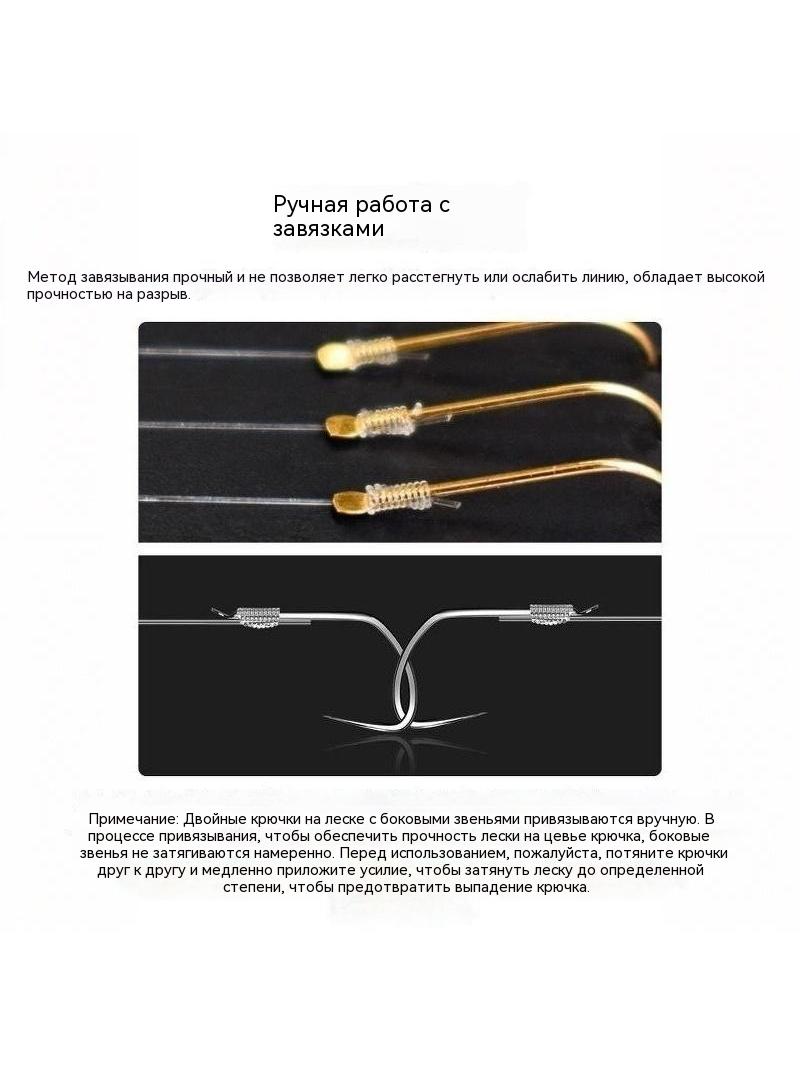 Ручная работа с завязками

Метод завязывания прочный и не позволяет легко расстегнуть или ослабить линию, обладает высокой прочностью на разрыв.

Примечание: Двойные крючки на леске с боковыми звеньями привязываются вручную. В процессе привязывания, чтобы обеспечить прочность лески на цевье крючка, боковые звенья не затягиваются намеренно. Перед использованием, пожалуйста, потяните крючки друг к другу и медленно приложите усилие, чтобы затянуть леску до определенной степени, чтобы предотвратить выпадение крючка.